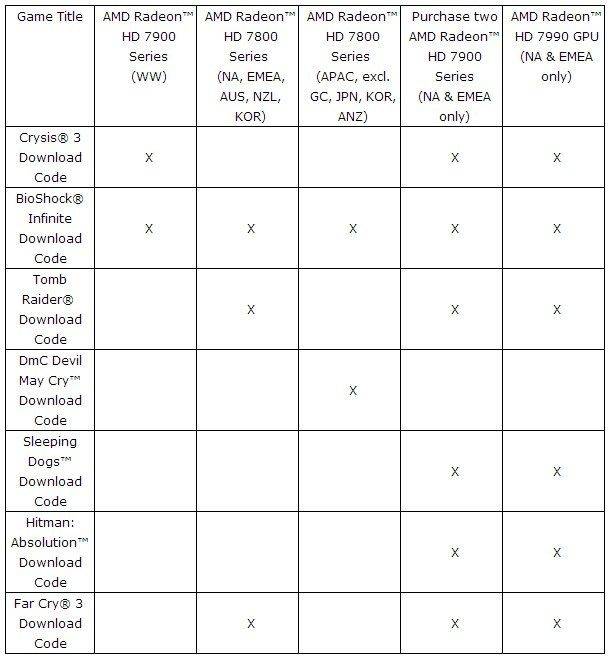 | Game Title | AMD Radeon™ HD 7900 Series (WW) | AMD Radeon™ HD 7800 Series (NA, EMEA, AUS, NZL, KOR) | AMD Radeon™ HD 7800 Series (APAC, excl. GC, JPN, KOR, ANZ) | Purchase two AMD Radeon™ HD 7900 Series (NA & EMEA only) | AMD Radeon™ HD 7990 GPU (NA & EMEA only) |
|---|---|---|---|---|---|
| Crysis® 3 Download Code | X | | | X | X |
| BioShock® Infinite Download Code | X | X | X | X | X |
| Tomb Raider® Download Code | | X | | X | X |
| DmC Devil May Cry™ Download Code | | | X | | |
| Sleeping Dogs™ Download Code | | | | X | X |
| Hitman: Absolution™ Download Code | | | | X | X |
| Far Cry® 3 Download Code | | X | | X | X |